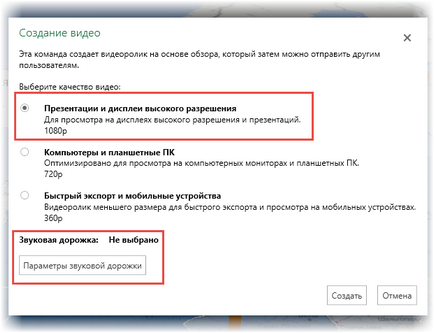 Создание видео

×

Эта команда создает видеоролик на основе обзора, который затем можно отправить другим пользователям.

Выберите качество видео:

Презентации и дисплеи высокого разрешения
Для просмотра на дисплеях высокого разрешения и презентаций.
1080p

Компьютеры и планшетные ПК
Оптимизировано для просмотра на компьютерных мониторах и планшетных ПК.
720p

Быстрый экспорт и мобильные устройства
Видеоролик меньшего размера для быстрого экспорта и просмотра на мобильных устройствах.
360p

Звуковая дорожка: Не выбрано

Параметры звуковой дорожки

Создать

Отмена